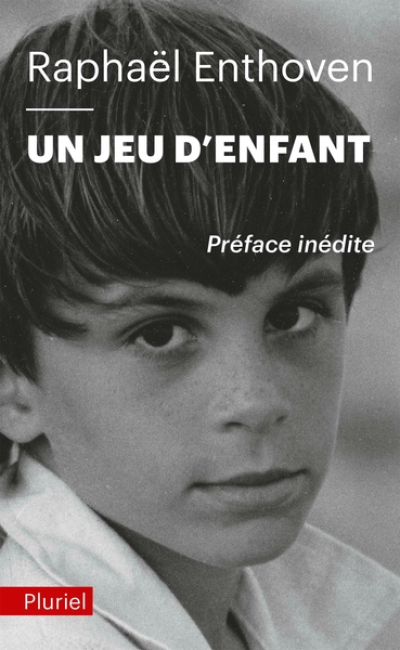 Raphaël Enthoven

UN JEU D'ENFANT

Préface inédite

Pluriel